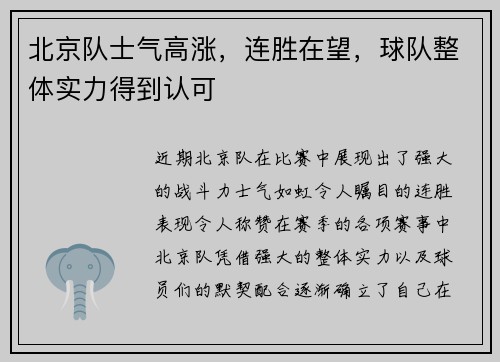 北京队士气高涨，连胜在望，球队整体实力得到认可

近期北京队在比赛中展现出了强大的战斗力士气如虹令人瞩目的连胜表现令人称赞在赛季的各项赛事中北京队凭借强大的整体实力以及球员们的默契配合逐渐确立了自己在